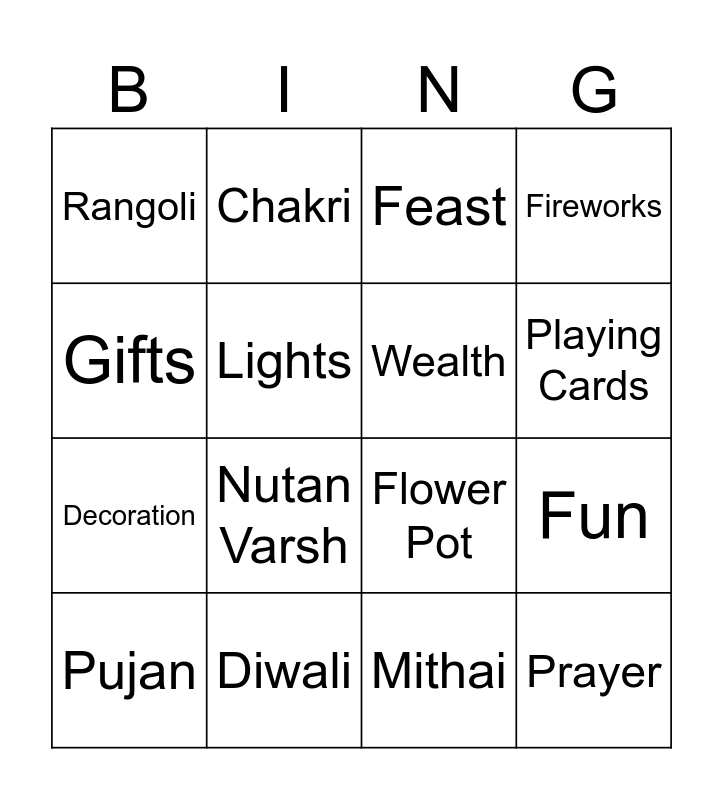 | B | I | N | G |
|---|---|---|---|
| Rangoli | Chakri | Feast | Fireworks |
| Gifts | Lights | Wealth | Playing Cards |
| Decoration | Nutan Varsh | Flower Pot | Fun |
| Pujan | Diwali | Mithai | Prayer |